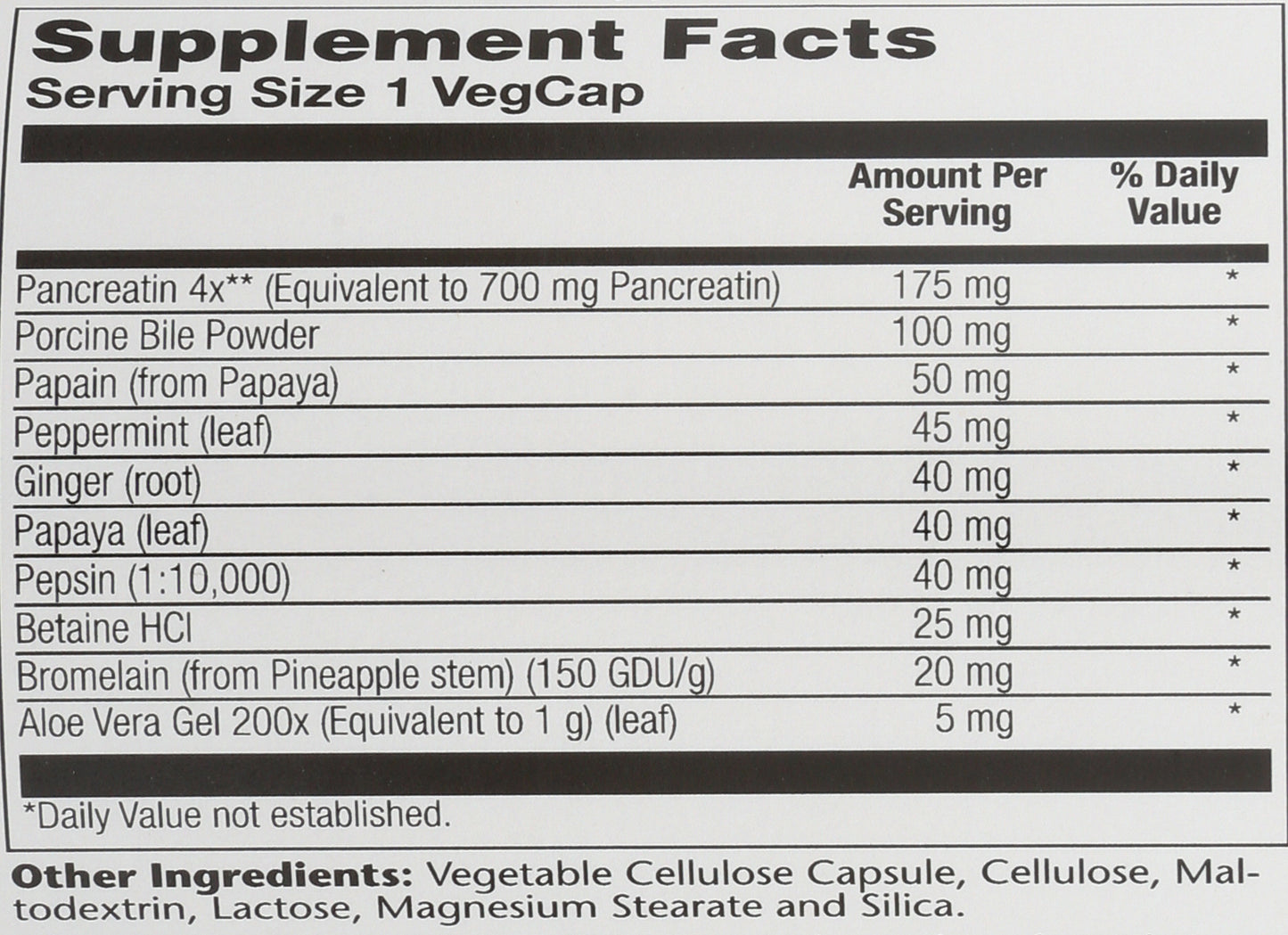 Supplement Facts
Serving Size 1 VegCap

| | Amount Per Serving | % Daily Value |
|---|---|---|
| Pancreatin 4x** (Equivalent to 700 mg Pancreatin) | 175 mg | * |
| Porcine Bile Powder | 100 mg | * |
| Papain (from Papaya) | 50 mg | * |
| Peppermint (leaf) | 45 mg | * |
| Ginger (root) | 40 mg | * |
| Papaya (leaf) | 40 mg | * |
| Pepsin (1:10,000) | 40 mg | * |
| Betaine HCl | 25 mg | * |
| Bromelain (from Pineapple stem) (150 GDU/g) | 20 mg | * |
| Aloe Vera Gel 200x (Equivalent to 1 g) (leaf) | 5 mg | * |

*Daily Value not established.

Other Ingredients: Vegetable Cellulose Capsule, Cellulose, Maltodextrin, Lactose, Magnesium Stearate and Silica.